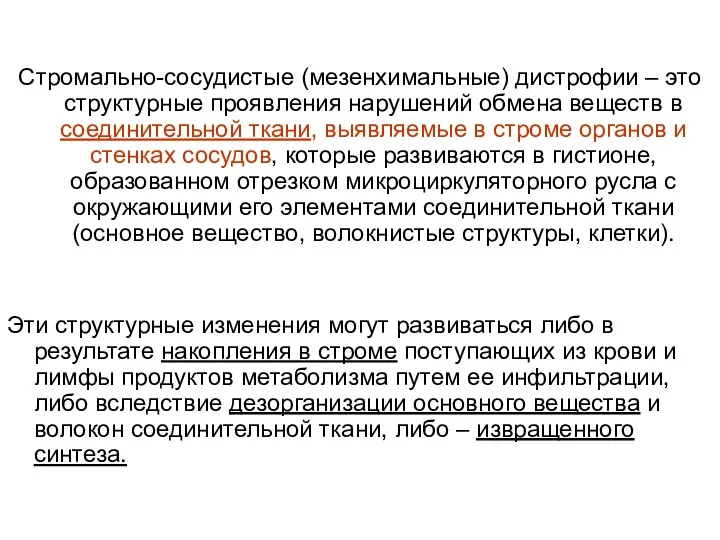 Стромально-сосудистые (мезенхимальные) дистрофии – это структурные проявления нарушений обмена веществ в соединительной ткани, выявляемые в строме органов и стенках сосудов, которые развиваются в гистионе, образованном отрезком микроциркуляторного русла с окружающими его элементами соединительной ткани (основное вещество, волокнистые структуры, клетки).

Эти структурные изменения могут развиваться либо в результате накопления в строме поступающих из крови и лимфы продуктов метаболизма путем ее инфильтрации, либо вследствие дезорганизации основного вещества и волокон соединительной ткани, либо – извращенного синтеза.